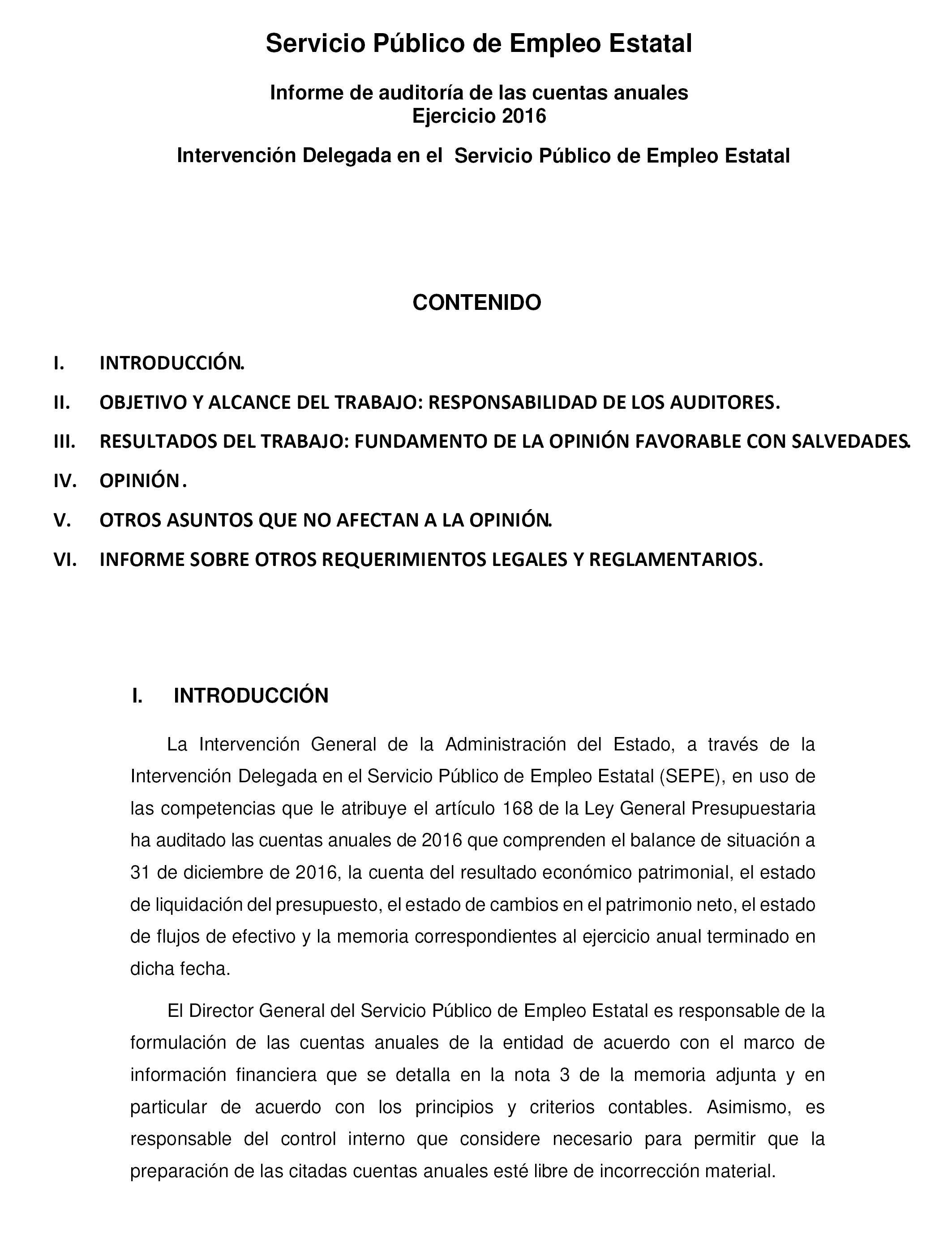 Servicio Público de Empleo Estatal

Informe de auditoría de las cuentas anuales
Ejercicio 2016

Intervención Delegada en el Servicio Público de Empleo Estatal

CONTENIDO

I. INTRODUCCIÓN.

II. OBJETIVO Y ALCANCE DEL TRABAJO: RESPONSABILIDAD DE LOS AUDITORES.

III. RESULTADOS DEL TRABAJO: FUNDAMENTO DE LA OPINIÓN FAVORABLE CON SALVEDADES.

IV. OPINIÓN.

V. OTROS ASUNTOS QUE NO AFECTAN A LA OPINIÓN.

VI. INFORME SOBRE OTROS REQUERIMIENTOS LEGALES Y REGLAMENTARIOS.

I. INTRODUCCIÓN

La Intervención General de la Administración del Estado, a través de la Intervención Delegada en el Servicio Público de Empleo Estatal (SEPE), en uso de las competencias que le atribuye el artículo 168 de la Ley General Presupuestaria ha auditado las cuentas anuales de 2016 que comprenden el balance de situación a 31 de diciembre de 2016, la cuenta del resultado económico patrimonial, el estado de liquidación del presupuesto, el estado de cambios en el patrimonio neto, el estado de flujos de efectivo y la memoria correspondientes al ejercicio anual terminado en dicha fecha.

El Director General del Servicio Público de Empleo Estatal es responsable de la formulación de las cuentas anuales de la entidad de acuerdo con el marco de información financiera que se detalla en la nota 3 de la memoria adjunta y en particular de acuerdo con los principios y criterios contables. Asimismo, es responsable del control interno que considere necesario para permitir que la preparación de las citadas cuentas anuales esté libre de incorrección material.